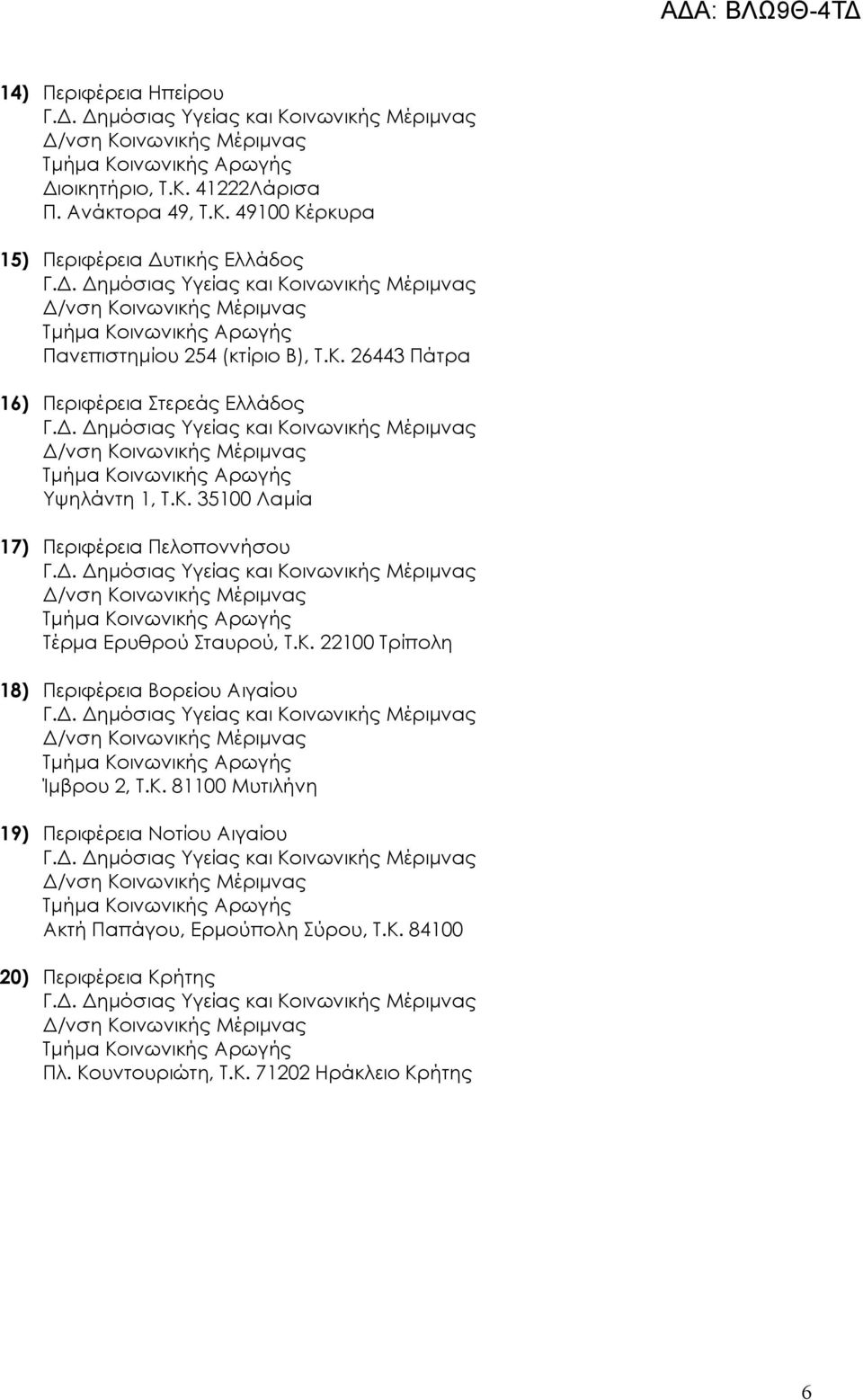 ΑΔΑ: ΒΛΩ9Θ-4ΤΔ

14) Περιφέρεια Ηπείρου
Γ.Δ. Δημόσιας Υγείας και Κοινωνικής Μέριμνας
Δ/νση Κοινωνικής Μέριμνας
Τμήμα Κοινωνικής Αρωγής
Διοικητήριο, Τ.Κ. 41222Λάρισα
Π. Ανάκτορα 49, Τ.Κ. 49100 Κέρκυρα

15) Περιφέρεια Δυτικής Ελλάδος
Γ.Δ. Δημόσιας Υγείας και Κοινωνικής Μέριμνας
Δ/νση Κοινωνικής Μέριμνας
Τμήμα Κοινωνικής Αρωγής
Πανεπιστημίου 254 (κτίριο Β), Τ.Κ. 26443 Πάτρα

16) Περιφέρεια Στερεάς Ελλάδος
Γ.Δ. Δημόσιας Υγείας και Κοινωνικής Μέριμνας
Δ/νση Κοινωνικής Μέριμνας
Τμήμα Κοινωνικής Αρωγής
Υψηλάντη 1, Τ.Κ. 35100 Λαμία

17) Περιφέρεια Πελοποννήσου
Γ.Δ. Δημόσιας Υγείας και Κοινωνικής Μέριμνας
Δ/νση Κοινωνικής Μέριμνας
Τμήμα Κοινωνικής Αρωγής
Τέρμα Ερυθρού Σταυρού, Τ.Κ. 22100 Τρίπολη

18) Περιφέρεια Βορείου Αιγαίου
Γ.Δ. Δημόσιας Υγείας και Κοινωνικής Μέριμνας
Δ/νση Κοινωνικής Μέριμνας
Τμήμα Κοινωνικής Αρωγής
Ίμβρου 2, Τ.Κ. 81100 Μυτιλήνη

19) Περιφέρεια Νοτίου Αιγαίου
Γ.Δ. Δημόσιας Υγείας και Κοινωνικής Μέριμνας
Δ/νση Κοινωνικής Μέριμνας
Τμήμα Κοινωνικής Αρωγής
Ακτή Παπάγου, Ερμούπολη Σύρου, Τ.Κ. 84100

20) Περιφέρεια Κρήτης
Γ.Δ. Δημόσιας Υγείας και Κοινωνικής Μέριμνας
Δ/νση Κοινωνικής Μέριμνας
Τμήμα Κοινωνικής Αρωγής
Πλ. Κουντουριώτη, Τ.Κ. 71202 Ηράκλειο Κρήτης

6